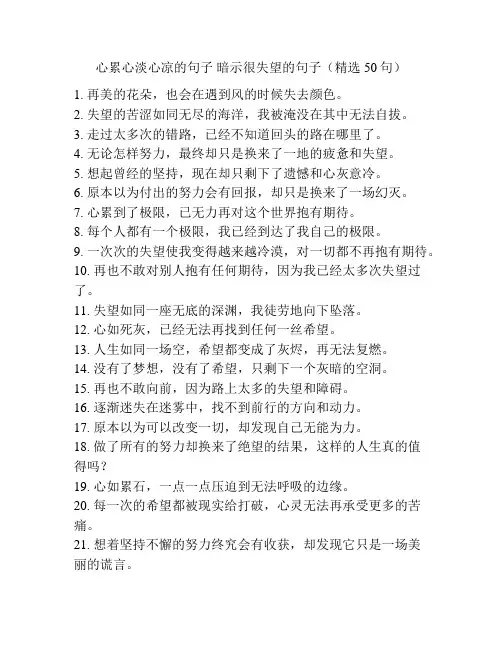 心累心淡心凉的句子 暗示很失望的句子（精选 50 句）

1. 再美的花朵，也会在遇到风的时候失去颜色。
2. 失望的苦涩如同无尽的海洋，我被淹没在其中无法自拔。
3. 走过太多次的错路，已经不知道回头的路在哪里了。
4. 无论怎样努力，最终却只是换来了一地的疲惫和失望。
5. 想起曾经的坚持，现在却只剩下了遗憾和心灰意冷。
6. 原本以为付出的努力会有回报，却只是换来了一场幻灭。
7. 心累到了极限，已无力再对这个世界抱有期待。
8. 每个人都有一个极限，我已经到达了我自己的极限。
9. 一次次的失望使我变得越来越冷漠，对一切都不再抱有期待。
10. 再也不敢对别人抱有任何期待，因为我已经太多次失望过了。
11. 失望如同一座无底的深渊，我徒劳地向下坠落。
12. 心如死灰，已经无法再找到任何一丝希望。
13. 人生如同一场空，希望都变成了灰烬，再无法复燃。
14. 没有了梦想，没有了希望，只剩下一个灰暗的空洞。
15. 再也不敢向前，因为路上太多的失望和障碍。
16. 逐渐迷失在迷雾中，找不到前行的方向和动力。
17. 原本以为可以改变一切，却发现自己无能为力。
18. 做了所有的努力却换来了绝望的结果，这样的人生真的值得吗？
19. 心如累石，一点一点压迫到无法呼吸的边缘。
20. 每一次的希望都被现实给打破，心灵无法再承受更多的苦痛。
21. 想着坚持不懈的努力终究会有收获，却发现它只是一场美丽的谎言。